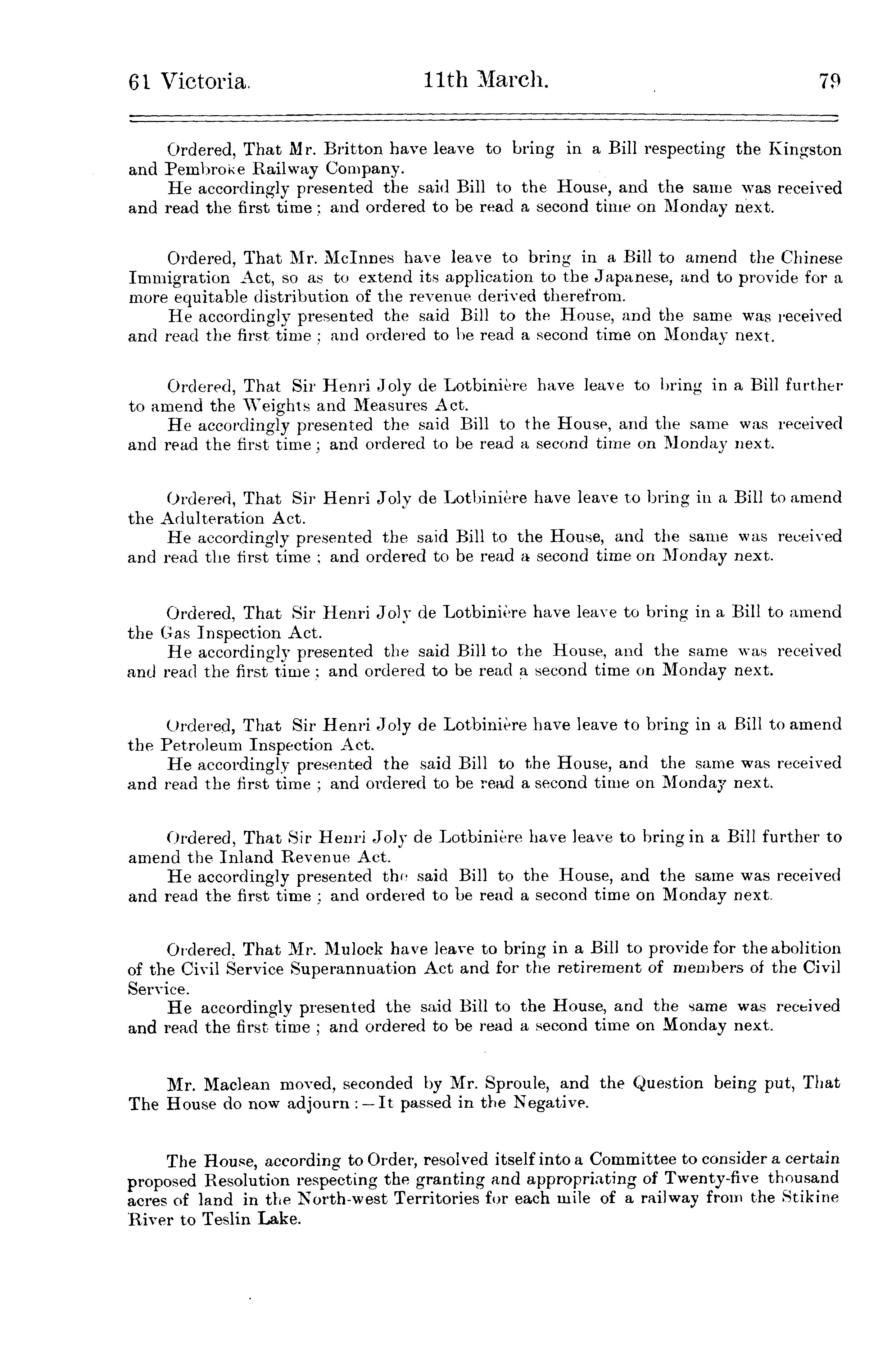 61 Victoria. 11th March. 79

Ordered, That Mr. Britton have leave to bring in a Bill respecting the Kingston and Pembroke Railway Company.
He accordingly presented the said Bill to the House, and the same was received and read the first time; and ordered to be read a second time on Monday next.

Ordered, That Mr. McInnes have leave to bring in a Bill to amend the Chinese Immigration Act, so as to extend its application to the Japanese, and to provide for a more equitable distribution of the revenue derived therefrom.
He accordingly presented the said Bill to the House, and the same was received and read the first time; and ordered to be read a second time on Monday next.

Ordered, That Sir Henri Joly de Lotbinière have leave to bring in a Bill further to amend the Weights and Measures Act.
He accordingly presented the said Bill to the House, and the same was received and read the first time; and ordered to be read a second time on Monday next.

Ordered, That Sir Henri Joly de Lotbinière have leave to bring in a Bill to amend the Adulteration Act.
He accordingly presented the said Bill to the House, and the same was received and read the first time; and ordered to be read a second time on Monday next.

Ordered, That Sir Henri Joly de Lotbinière have leave to bring in a Bill to amend the Gas Inspection Act.
He accordingly presented the said Bill to the House, and the same was received and read the first time; and ordered to be read a second time on Monday next.

Ordered, That Sir Henri Joly de Lotbinière have leave to bring in a Bill to amend the Petroleum Inspection Act.
He accordingly presented the said Bill to the House, and the same was received and read the first time; and ordered to be read a second time on Monday next.

Ordered, That Sir Henri Joly de Lotbinière have leave to bring in a Bill further to amend the Inland Revenue Act.
He accordingly presented the said Bill to the House, and the same was received and read the first time; and ordered to be read a second time on Monday next.

Ordered, That Mr. Mulock have leave to bring in a Bill to provide for the abolition of the Civil Service Superannuation Act and for the retirement of members of the Civil Service.
He accordingly presented the said Bill to the House, and the same was received and read the first time; and ordered to be read a second time on Monday next.

Mr. Maclean moved, seconded by Mr. Sproule, and the Question being put, That The House do now adjourn:—It passed in the Negative.

The House, according to Order, resolved itself into a Committee to consider a certain proposed Resolution respecting the granting and appropriating of Twenty-five thousand acres of land in the North-west Territories for each mile of a railway from the Stikine River to Teslin Lake.